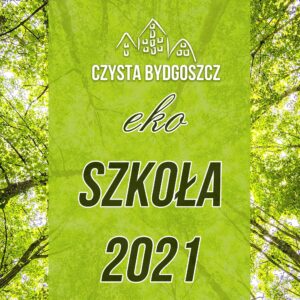 CZYSTA BYDGOSZCZ

eko

SZKOŁA

2021